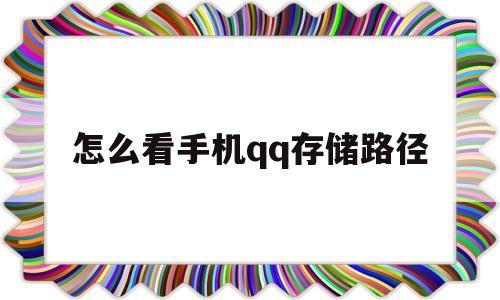 怎么看手机qq存储路径